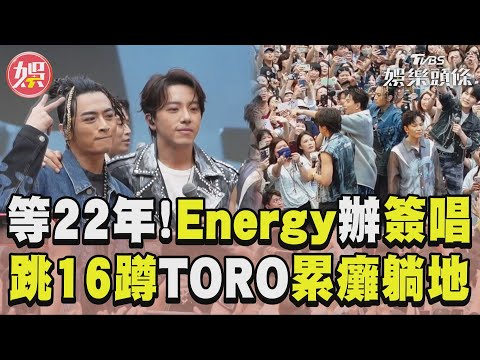 娛

TVBS 娛樂頭條

等22年!Energy辦簽唱
跳16蹲TORO累癱躺地